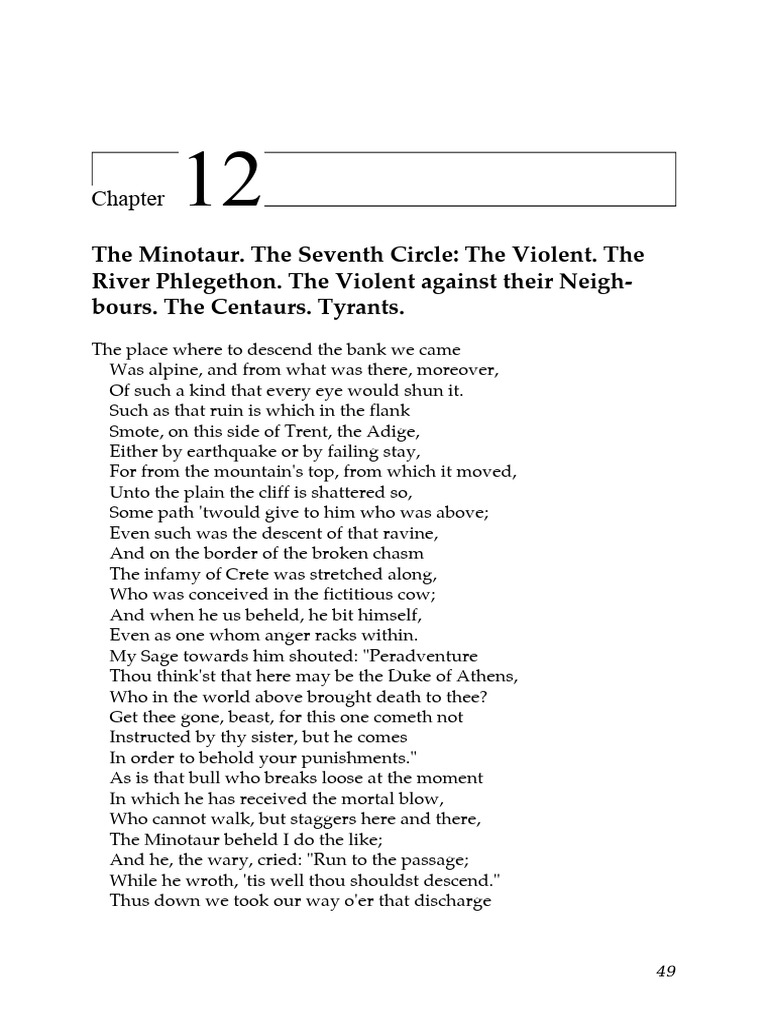 Chapter 12

The Minotaur. The Seventh Circle: The Violent. The River Phlegethon. The Violent against their Neighbours. The Centaurs. Tyrants.

The place where to descend the bank we came
Was alpine, and from what was there, moreover,
Of such a kind that every eye would shun it.
Such as that ruin is which in the flank
Smote, on this side of Trent, the Adige,
Either by earthquake or by failing stay,
For from the mountain's top, from which it moved,
Unto the plain the cliff is shattered so,
Some path 'twould give to him who was above;
Even such was the descent of that ravine,
And on the border of the broken chasm
The infamy of Crete was stretched along,
Who was conceived in the fictitious cow;
And when he us beheld, he bit himself,
Even as one whom anger racks within.
My Sage towards him shouted: "Peradventure
Thou think'st that here may be the Duke of Athens,
Who in the world above brought death to thee?
Get thee gone, beast, for this one cometh not
Instructed by thy sister, but he comes
In order to behold your punishments."
As is that bull who breaks loose at the moment
In which he has received the mortal blow,
Who cannot walk, but staggers here and there,
The Minotaur beheld I do the like;
And he, the wary, cried: "Run to the passage;
While he wroth, 'tis well thou shouldst descend."
Thus down we took our way o'er that discharge

49